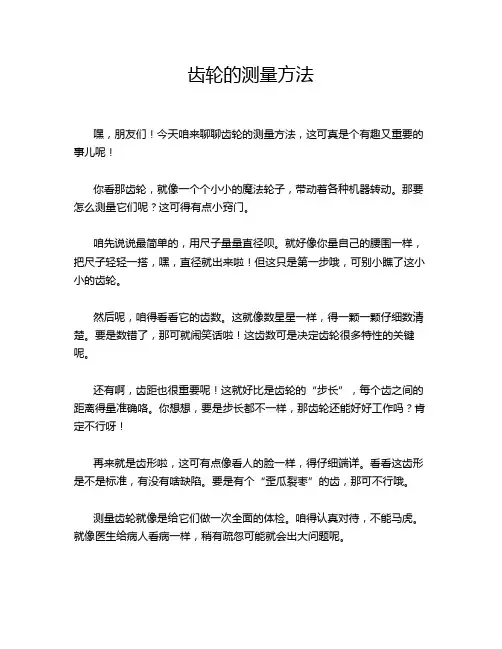 齿轮的测量方法

嘿，朋友们！今天咱来聊聊齿轮的测量方法，这可真是个有趣又重要的事儿呢！

你看那齿轮，就像一个个小小的魔法轮子，带动着各种机器转动。那要怎么测量它们呢？这可得有点小窍门。

咱先说说最简单的，用尺子量量直径呗。就好像你量自己的腰围一样，把尺子轻轻一搭，嘿，直径就出来啦！但这只是第一步哦，可别小瞧了这小小的齿轮。

然后呢，咱得看看它的齿数。这就像数星星一样，得一颗一颗仔细数清楚。要是数错了，那可就闹笑话啦！这齿数可是决定齿轮很多特性的关键呢。

还有啊，齿距也很重要呢！这就好比是齿轮的“步长”，每个齿之间的距离得量准确咯。你想想，要是步长都不一样，那齿轮还能好好工作吗？肯定不行呀！

再来就是齿形啦，这可有点像看人的脸一样，得仔细端详。看看这齿形是不是标准，有没有啥缺陷。要是有个“歪瓜裂枣”的齿，那可不行哦。

测量齿轮就像是给它们做一次全面的体检。咱得认真对待，不能马虎。就像医生给病人看病一样，稍有疏忽可能就会出大问题呢。